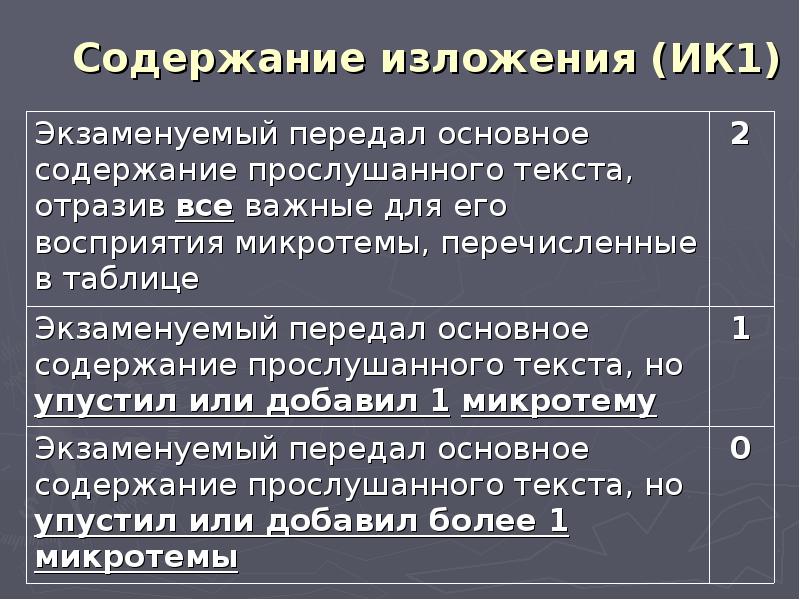 Содержание изложения (ИК1)

| Экзаменуемый передал основное содержание прослушанного текста, отразив все важные для его восприятия микротемы, перечисленные в таблице | 2 |
|---|---|
| Экзаменуемый передал основное содержание прослушанного текста, но упустил или добавил 1 микротему | 1 |
| Экзаменуемый передал основное содержание прослушанного текста, но упустил или добавил более 1 микротемы | 0 |